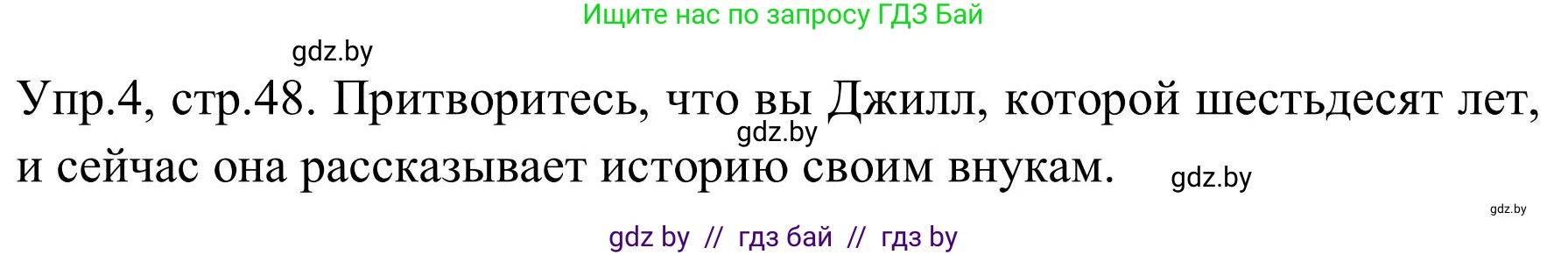 Ищите нас по запросу ГДЗ Бай

gdz.by

Упр.4, стр.48. Притворитесь, что вы Джилл, которой шестьдесят лет, и сейчас она рассказывает историю своим внукам.

gdz.by

gdz.by

gdz.by

gdz by // гдз бай // гдз by